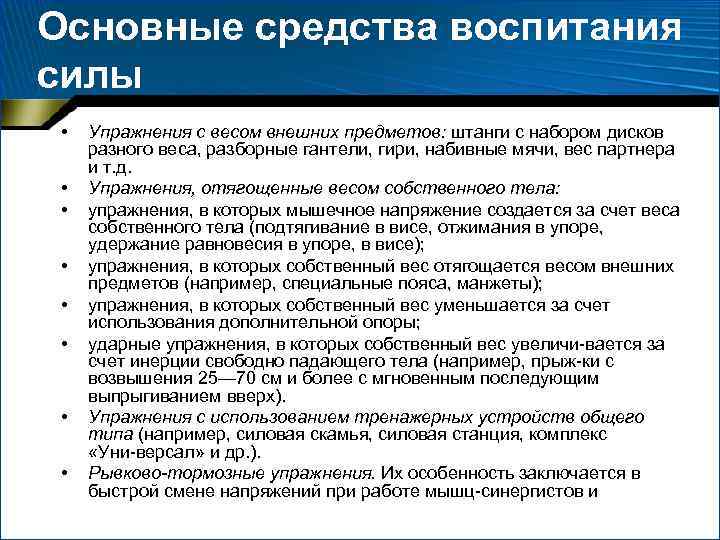 Основные средства воспитания силы

• Упражнения с весом внешних предметов: штанги с набором дисков разного веса, разборные гантели, гири, набивные мячи, вес партнера и т.д.
• Упражнения, отягощенные весом собственного тела:
• упражнения, в которых мышечное напряжение создается за счет веса собственного тела (подтягивание в висе, отжимания в упоре, удержание равновесия в упоре, в висе);
• упражнения, в которых собственный вес отягощается весом внешних предметов (например, специальные пояса, манжеты);
• упражнения, в которых собственный вес уменьшается за счет использования дополнительной опоры;
• ударные упражнения, в которых собственный вес увеличи-вается за счет инерции свободно падающего тела (например, прыж-ки с возвышения 25—70 см и более с мгновенным последующим выпрыгиванием вверх).
• Упражнения с использованием тренажерных устройств общего типа (например, силовая скамья, силовая станция, комплекс «Уни-версал» и др.).
• Рывково-тормозные упражнения. Их особенность заключается в быстрой смене напряжений при работе мышц-синергистов и